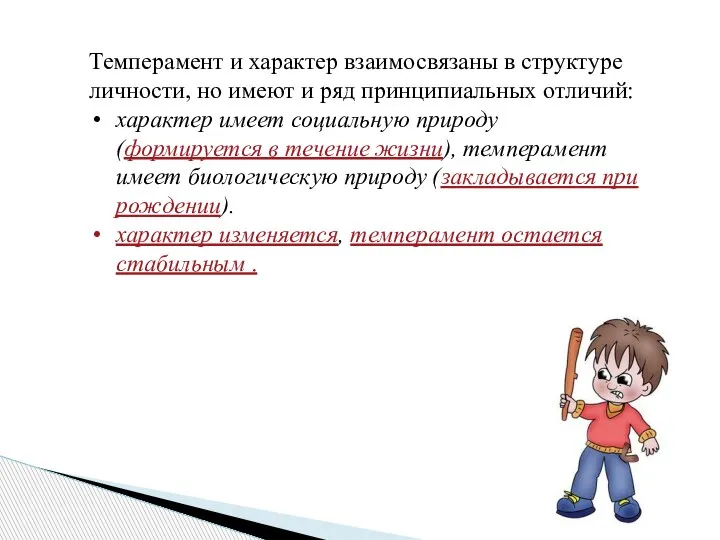 Темперамент и характер взаимосвязаны в структуре личности, но имеют и ряд принципиальных отличий:

• характер имеет социальную природу (формируется в течение жизни), темперамент имеет биологическую природу (закладывается при рождении).

• характер изменяется, темперамент остается стабильным .